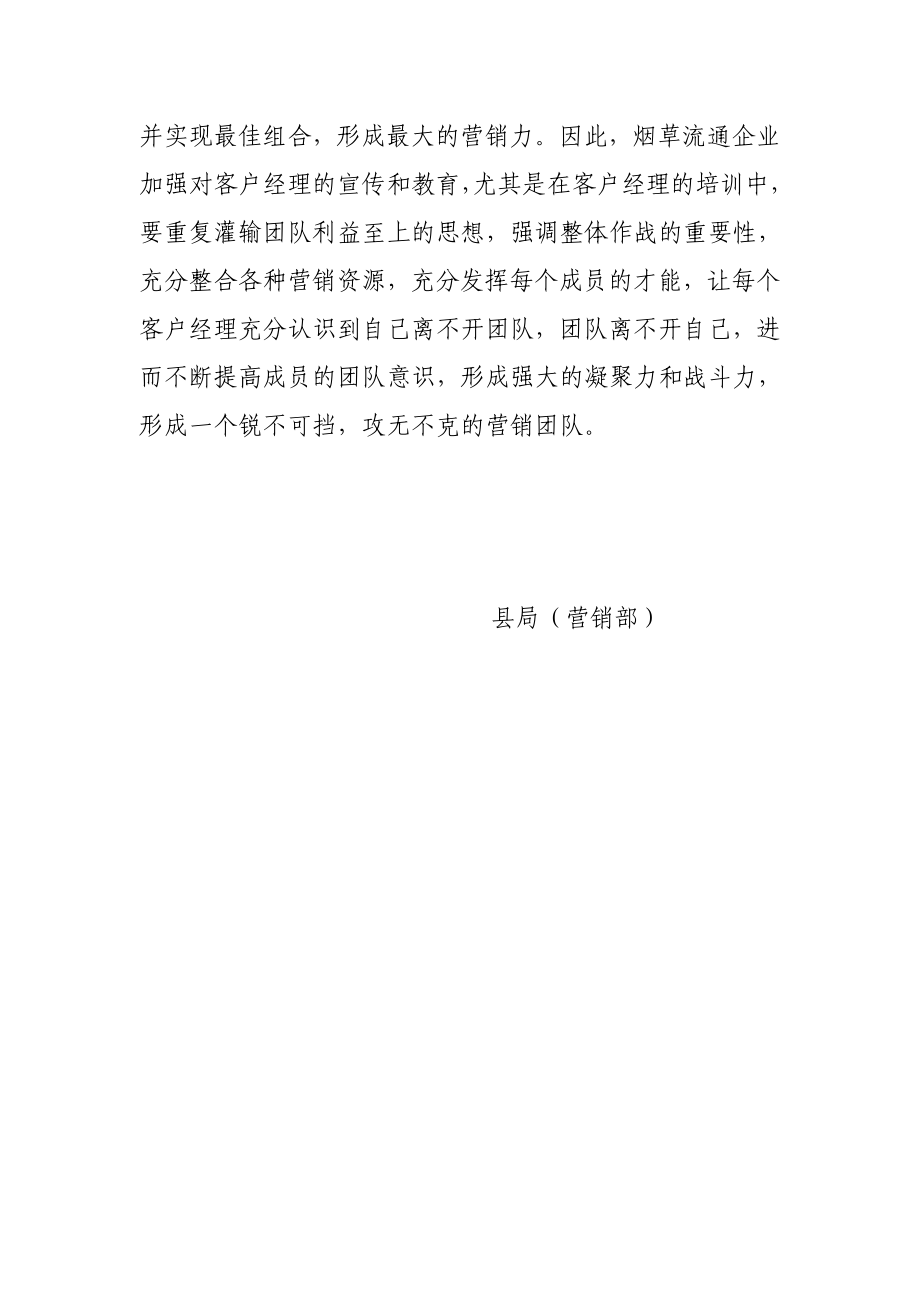 并实现最佳组合，形成最大的营销力。因此，烟草流通企业加强对客户经理的宣传和教育,尤其是在客户经理的培训中，要重复灌输团队利益至上的思想，强调整体作战的重要性，充分整合各种营销资源，充分发挥每个成员的才能，让每个客户经理充分认识到自己离不开团队，团队离不开自己，进而不断提高成员的团队意识，形成强大的凝聚力和战斗力，形成一个锐不可挡，攻无不克的营销团队。

县局（营销部）